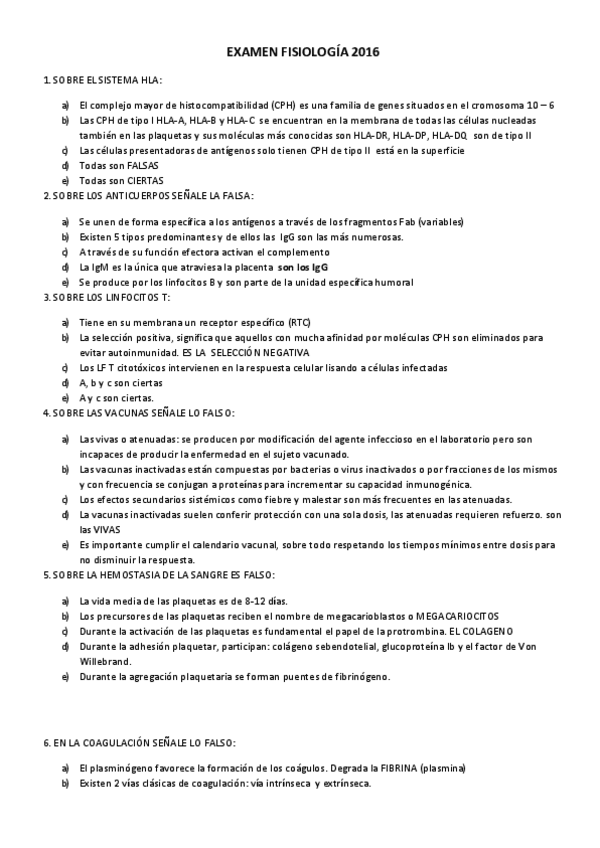 EXAMEN FISIOLOGÍA 2016

1. SOBRE EL SISTEMA HLA:

a) El complejo mayor de histocompatibilidad (CPH) es una familia de genes situados en el cromosoma 10 – 6
b) Las CPH de tipo I HLA-A, HLA-B y HLA-C se encuentran en la membrana de todas las células nucleadas también en las plaquetas y sus moléculas más conocidas son HLA-DR, HLA-DP, HLA-DQ son de tipo II
c) Las células presentadoras de antígenos solo tienen CPH de tipo II está en la superficie
d) Todas son FALSAS
e) Todas son CIERTAS

2. SOBRE LOS ANTICUERPOS SEÑALE LA FALSA:

a) Se unen de forma específica a los antígenos a través de los fragmentos Fab (variables)
b) Existen 5 tipos predominantes y de ellos las IgG son las más numerosas.
c) A través de su función efectora activan el complemento
d) La IgM es la única que atraviesa la placenta son los IgG
e) Se produce por los linfocitos B y son parte de la unidad específica humoral

3. SOBRE LOS LINFOCITOS T:

a) Tiene en su membrana un receptor específico (RTC)
b) La selección positiva, significa que aquellos con mucha afinidad por moléculas CPH son eliminados para evitar autoinmunidad. ES LA SELECCIÓN NEGATIVA
c) Los LF T citotóxicos intervienen en la respuesta celular lisando a células infectadas
d) A, b y c son ciertas
e) A y c son ciertas.

4. SOBRE LAS VACUNAS SEÑALE LO FALSO:

a) Las vivas o atenuadas: se producen por modificación del agente infeccioso en el laboratorio pero son incapaces de producir la enfermedad en el sujeto vacunado.
b) Las vacunas inactivadas están compuestas por bacterias o virus inactivados o por fracciones de los mismos y con frecuencia se conjugan a proteínas para incrementar su capacidad inmunogénica.
c) Los efectos secundarios sistémicos como fiebre y malestar son más frecuentes en las atenuadas.
d) La vacunas inactivadas suelen conferir protección con una sola dosis, las atenuadas requieren refuerzo. son las VIVAS
e) Es importante cumplir el calendario vacunal, sobre todo respetando los tiempos mínimos entre dosis para no disminuir la respuesta.

5. SOBRE LA HEMOSTASIA DE LA SANGRE ES FALSO:

a) La vida media de las plaquetas es de 8-12 días.
b) Los precursores de las plaquetas reciben el nombre de megacarioblastos o MEGACARIOCITOS
c) Durante la activación de las plaquetas es fundamental el papel de la protrombina. EL COLAGENO
d) Durante la adhesión plaquetar, participan: colágeno sebendotelial, glucoproteína Ib y el factor de Von Willebrand.
e) Durante la agregación plaquetaria se forman puentes de fibrinógeno.

6. EN LA COAGULACIÓN SEÑALE LO FALSO:

a) El plasminógeno favorece la formación de los coágulos. Degrada la FIBRINA (plasmina)
b) Existen 2 vías clásicas de coagulación: vía intrínseca y extrínseca.